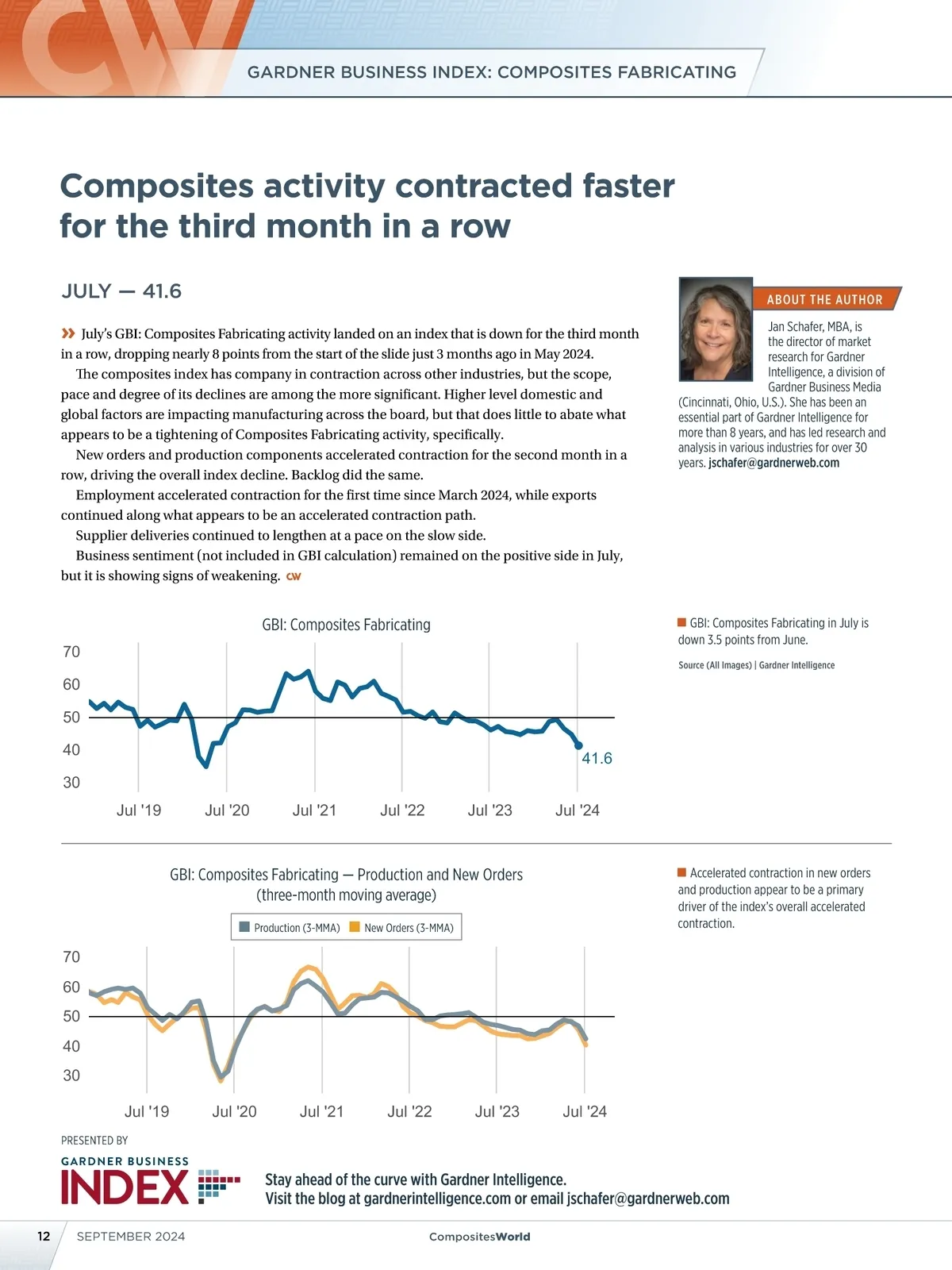 CW

GARDNER BUSINESS INDEX: COMPOSITES FABRICATING

Composites activity contracted faster for the third month in a row

JULY — 41.6

» July's GBI: Composites Fabricating activity landed on an index that is down for the third month in a row, dropping nearly 8 points from the start of the slide just 3 months ago in May 2024.

The composites index has company in contraction across other industries, but the scope, pace and degree of its declines are among the more significant. Higher level domestic and global factors are impacting manufacturing across the board, but that does little to abate what appears to be a tightening of Composites Fabricating activity, specifically.

New orders and production components accelerated contraction for the second month in a row, driving the overall index decline. Backlog did the same.

Employment accelerated contraction for the first time since March 2024, while exports continued along what appears to be an accelerated contraction path.

Supplier deliveries continued to lengthen at a pace on the slow side.

Business sentiment (not included in GBI calculation) remained on the positive side in July, but it is showing signs of weakening. CW

ABOUT THE AUTHOR

Jan Schafer, MBA, is the director of market research for Gardner Intelligence, a division of Gardner Business Media (Cincinnati, Ohio, U.S.). She has been an essential part of Gardner Intelligence for more than 8 years, and has led research and analysis in various industries for over 30 years. jschafer@gardnerweb.com

GBI: Composites Fabricating

70
60
50
40
30

41.6

Jul '19 Jul '20 Jul '21 Jul '22 Jul '23 Jul '24

GBI: Composites Fabricating in July is down 3.5 points from June.

Source (All Images) | Gardner Intelligence

GBI: Composites Fabricating — Production and New Orders (three-month moving average)

Production (3-MMA) New Orders (3-MMA)

70
60
50
40
30

Jul '19 Jul '20 Jul '21 Jul '22 Jul '23 Jul '24

Accelerated contraction in new orders and production appear to be a primary driver of the index's overall accelerated contraction.

PRESENTED BY

GARDNER BUSINESS INDEX

Stay ahead of the curve with Gardner Intelligence.
Visit the blog at gardnerintelligence.com or email jschafer@gardnerweb.com

12 SEPTEMBER 2024 CompositesWorld